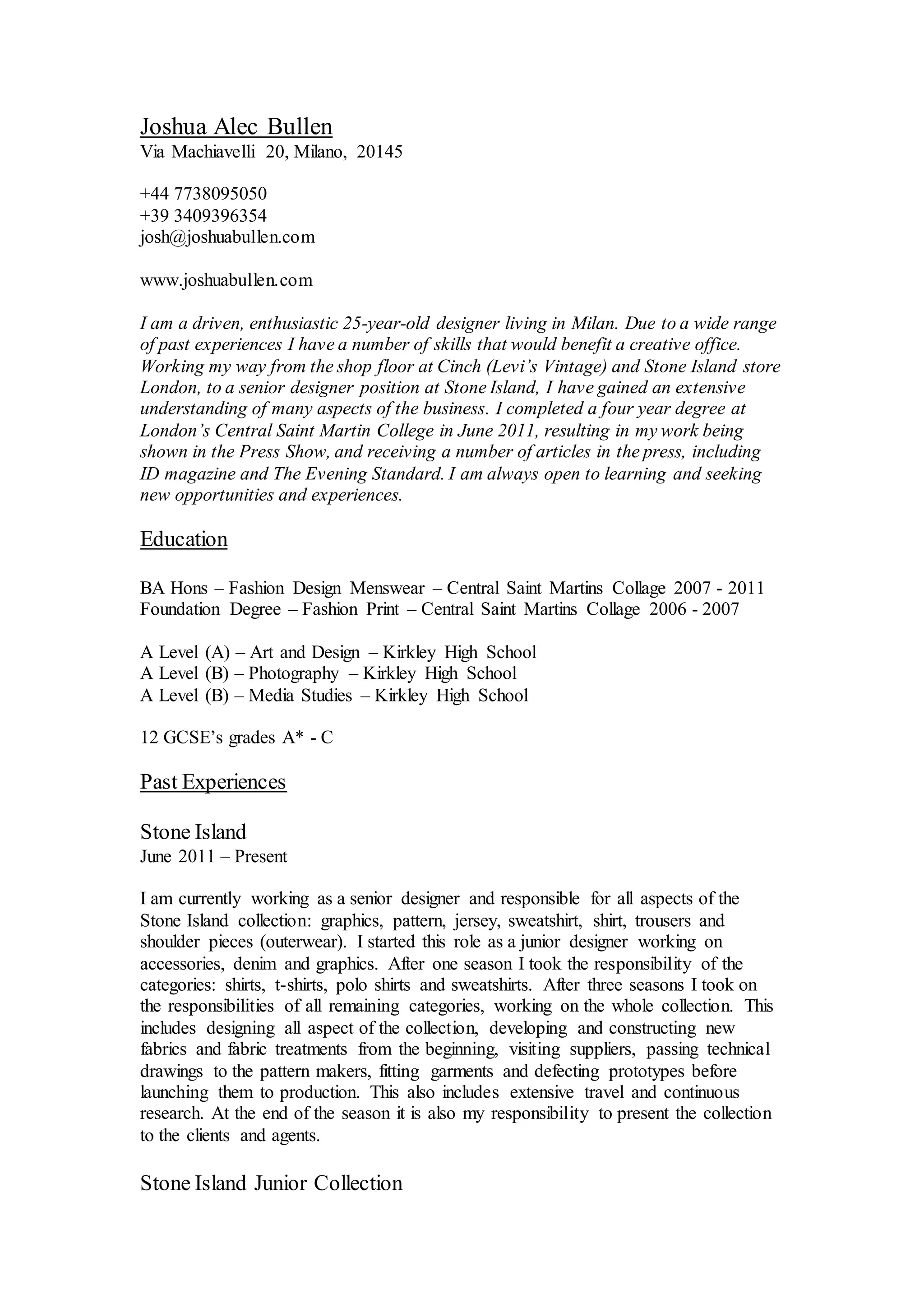 Joshua Alec Bullen
Via Machiavelli 20, Milano, 20145

+44 7738095050
+39 3409396354
josh@joshuabullen.com

www.joshuabullen.com

I am a driven, enthusiastic 25-year-old designer living in Milan. Due to a wide range of past experiences I have a number of skills that would benefit a creative office. Working my way from the shop floor at Cinch (Levi's Vintage) and Stone Island store London, to a senior designer position at Stone Island, I have gained an extensive understanding of many aspects of the business. I completed a four year degree at London's Central Saint Martin College in June 2011, resulting in my work being shown in the Press Show, and receiving a number of articles in the press, including ID magazine and The Evening Standard. I am always open to learning and seeking new opportunities and experiences.

Education

BA Hons – Fashion Design Menswear – Central Saint Martins Collage 2007 - 2011
Foundation Degree – Fashion Print – Central Saint Martins Collage 2006 - 2007

A Level (A) – Art and Design – Kirkley High School
A Level (B) – Photography – Kirkley High School
A Level (B) – Media Studies – Kirkley High School

12 GCSE's grades A* - C

Past Experiences

Stone Island
June 2011 – Present

I am currently working as a senior designer and responsible for all aspects of the Stone Island collection: graphics, pattern, jersey, sweatshirt, shirt, trousers and shoulder pieces (outerwear). I started this role as a junior designer working on accessories, denim and graphics. After one season I took the responsibility of the categories: shirts, t-shirts, polo shirts and sweatshirts. After three seasons I took on the responsibilities of all remaining categories, working on the whole collection. This includes designing all aspect of the collection, developing and constructing new fabrics and fabric treatments from the beginning, visiting suppliers, passing technical drawings to the pattern makers, fitting garments and defecting prototypes before launching them to production. This also includes extensive travel and continuous research. At the end of the season it is also my responsibility to present the collection to the clients and agents.

Stone Island Junior Collection